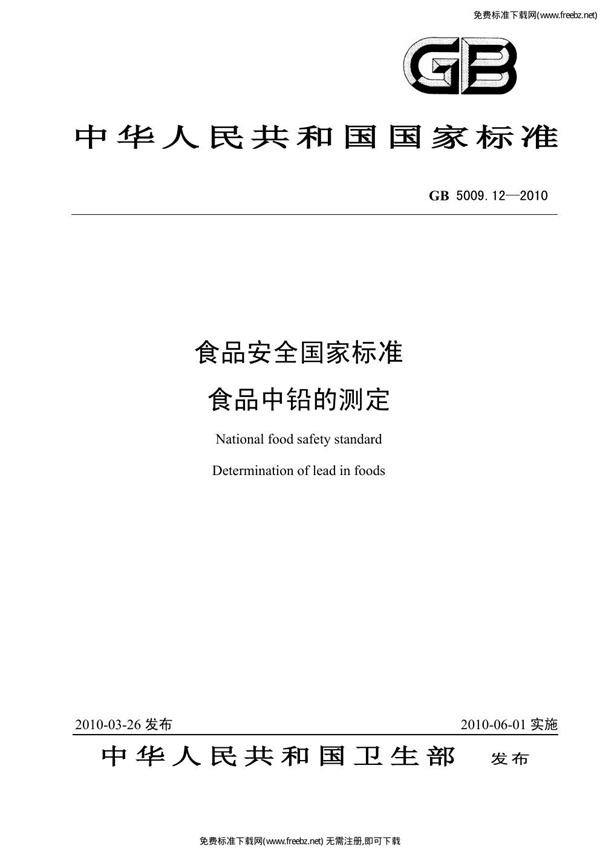 免费标准下载网(www.freebz.net)

GB

中华人民共和国国家标准

GB 5009.12—2010

食品安全国家标准
食品中铅的测定

National food safety standard
Determination of lead in foods

2010-03-26 发布

2010-06-01 实施

中华人民共和国卫生部 发布

免费标准下载网(www.freebz.net) 无需注册,即可下载